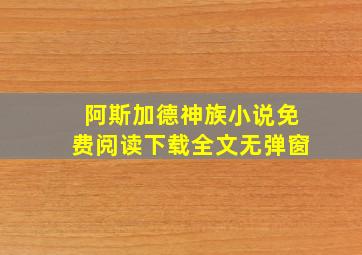 阿斯加德神族小说免费阅读下载全文无弹窗